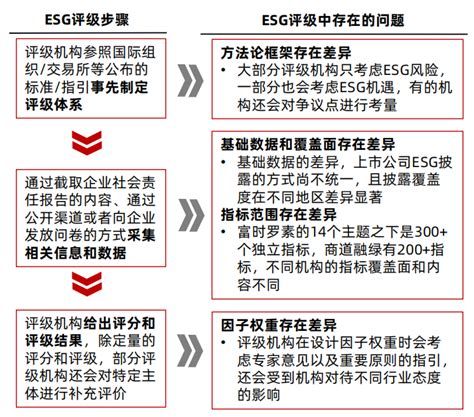 ESG评级步骤

评级机构参照国际组织/交易所等公布的标准/指引事先制定评级体系

通过截取企业社会责任报告的内容、通过公开渠道或者向企业发放问卷的方式采集相关信息和数据

评级机构给出评分和评级结果，除定量的评分和评级，部分评级机构还会对特定主体进行补充评价

ESG评级中存在的问题

方法论框架存在差异
• 大部分评级机构只考虑ESG风险，一部分也会考虑ESG机遇，有的机构还会对争议点进行考量

基础数据和覆盖面存在差异
• 基础数据的差异，上市公司ESG披露的方式尚不统一，且披露覆盖度在不同地区差异显著
指标范围存在差异
• 富时罗素的14个主题之下是300+个独立指标，商道融绿有200+指标，不同机构的指标覆盖面和内容不同

因子权重存在差异
• 评级机构在设计因子权重时会考虑专家意见以及重要原则的指引，还会受到机构对待不同行业态度的影响